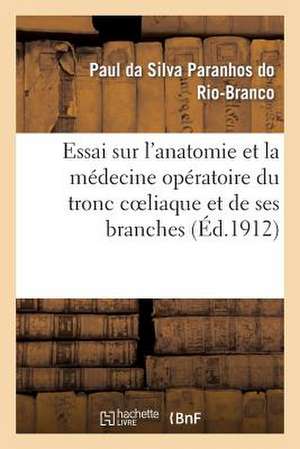 Paul da Silva Paranhos do Rio-Branco

Essai sur l'anatomie et la médecine opératoire du tronc cœliaque et de ses branches (Éd.1912)

hachette LIVRE

BnF